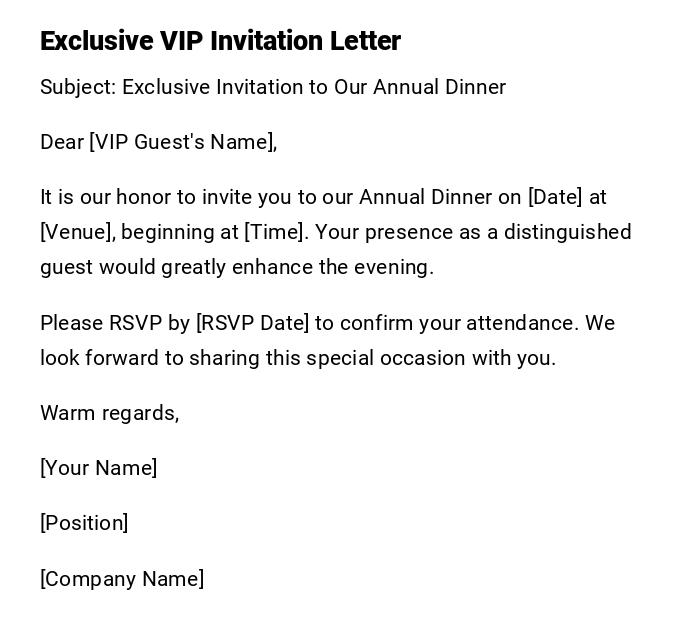 Exclusive VIP Invitation Letter

Subject: Exclusive Invitation to Our Annual Dinner

Dear [VIP Guest's Name],

It is our honor to invite you to our Annual Dinner on [Date] at [Venue], beginning at [Time]. Your presence as a distinguished guest would greatly enhance the evening.

Please RSVP by [RSVP Date] to confirm your attendance. We look forward to sharing this special occasion with you.

Warm regards,

[Your Name]

[Position]

[Company Name]